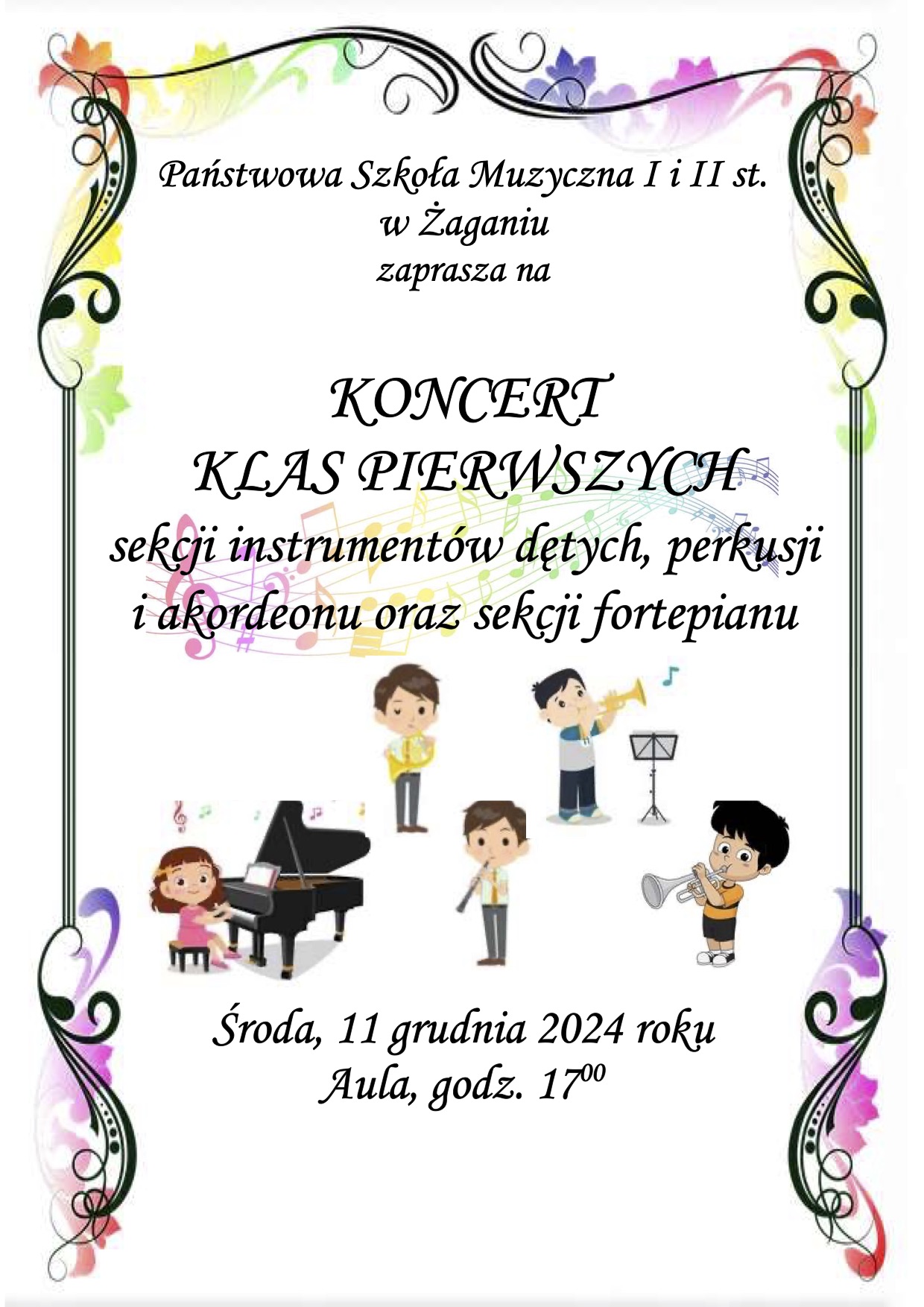 Państwowa Szkoła Muzyczna I i II st.
w Żaganiu
zaprasza na

KONCERT
KLAS PIERWSZYCH
sekcji instrumentów dętych, perkusji
i akordeonu oraz sekcji fortepianu

Środa, 11 grudnia 2024 roku
Aula, godz. $17^{00}$